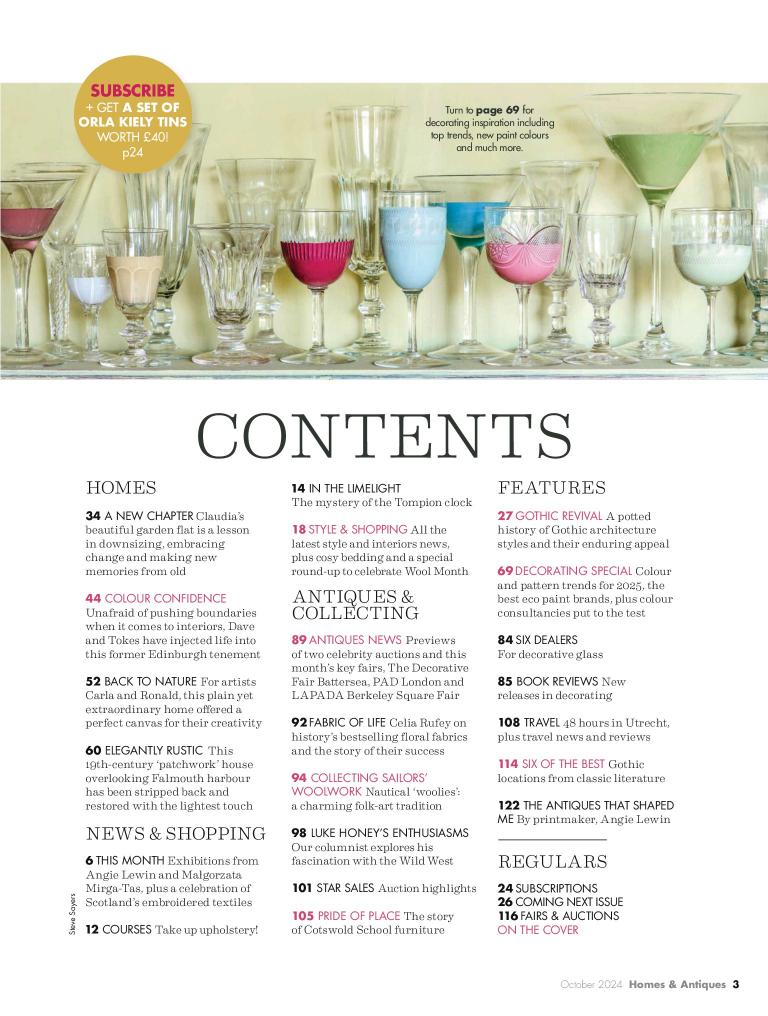 SUBSCRIBE + GET A SET OF ORLA KIELY TINS WORTH £40! p24

Turn to page 69 for decorating inspiration including top trends, new paint colours and much more.

CONTENTS

HOMES

34 A NEW CHAPTER Claudia's beautiful garden flat is a lesson in downsizing, embracing change and making new memories from old

44 COLOUR CONFIDENCE Unafraid of pushing boundaries when it comes to interiors, Dave and Tokes have injected life into this former Edinburgh tenement

52 BACK TO NATURE For artists Carla and Ronald, this plain yet extraordinary home offered a perfect canvas for their creativity

60 ELEGANTLY RUSTIC This 19th-century 'patchwork' house overlooking Falmouth harbour has been stripped back and restored with the lightest touch

NEWS & SHOPPING

6 THIS MONTH Exhibitions from Angie Lewin and Malgorzata Mirga-Tas, plus a celebration of Scotland's embroidered textiles

12 COURSES Take up upholstery!

14 IN THE LIMELIGHT The mystery of the Tompion clock

18 STYLE & SHOPPING All the latest style and interiors news, plus cosy bedding and a special round-up to celebrate Wool Month

ANTIQUES & COLLECTING

89 ANTIQUES NEWS Previews of two celebrity auctions and this month's key fairs, The Decorative Fair Battersea, PAD London and LAPADA Berkeley Square Fair

92 FABRIC OF LIFE Celia Rufey on history's bestselling floral fabrics and the story of their success

94 COLLECTING SAILORS' WOOLWORK Nautical 'woolies': a charming folk-art tradition

98 LUKE HONEY'S ENTHUSIASMS Our columnist explores his fascination with the Wild West

101 STAR SALES Auction highlights

105 PRIDE OF PLACE The story of Cotswold School furniture

FEATURES

27 GOTHIC REVIVAL A potted history of Gothic architecture styles and their enduring appeal

69 DECORATING SPECIAL Colour and pattern trends for 2025, the best eco paint brands, plus colour consultancies put to the test

84 SIX DEALERS For decorative glass

85 BOOK REVIEWS New releases in decorating

108 TRAVEL 48 hours in Utrecht, plus travel news and reviews

114 SIX OF THE BEST Gothic locations from classic literature

122 THE ANTIQUES THAT SHAPED ME By printmaker, Angie Lewin

REGULARS

24 SUBSCRIPTIONS
26 COMING NEXT ISSUE
116 FAIRS & AUCTIONS
ON THE COVER

Steve Sayers

October 2024 Homes & Antiques 3